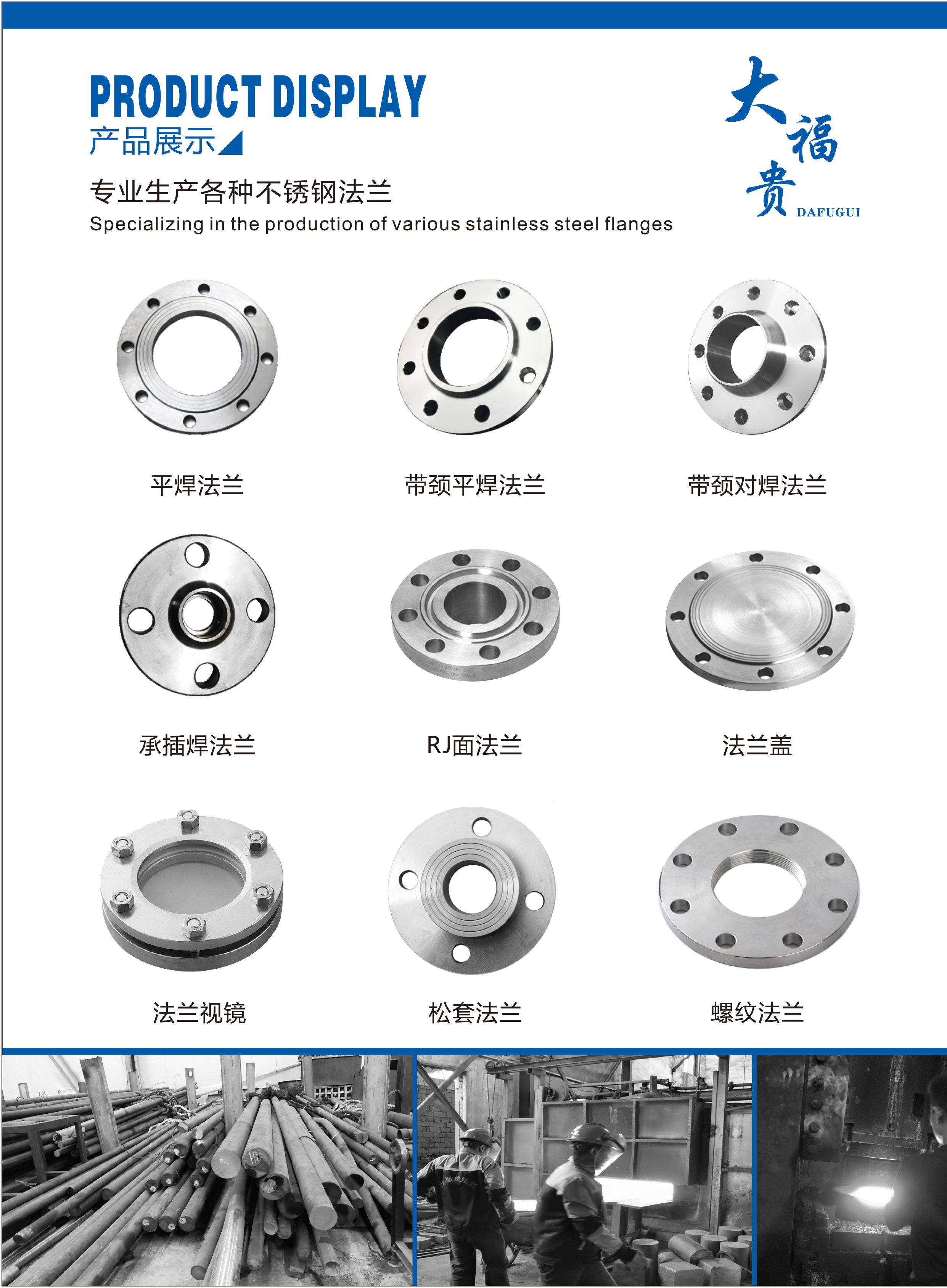 PRODUCT DISPLAY
产品展示

专业生产各种不锈钢法兰
Specializing in the production of various stainless steel flanges

大福贵
DAFUGUI

平焊法兰

带颈平焊法兰

带颈对焊法兰

承插焊法兰

RJ面法兰

法兰盖

法兰视镜

松套法兰

螺纹法兰